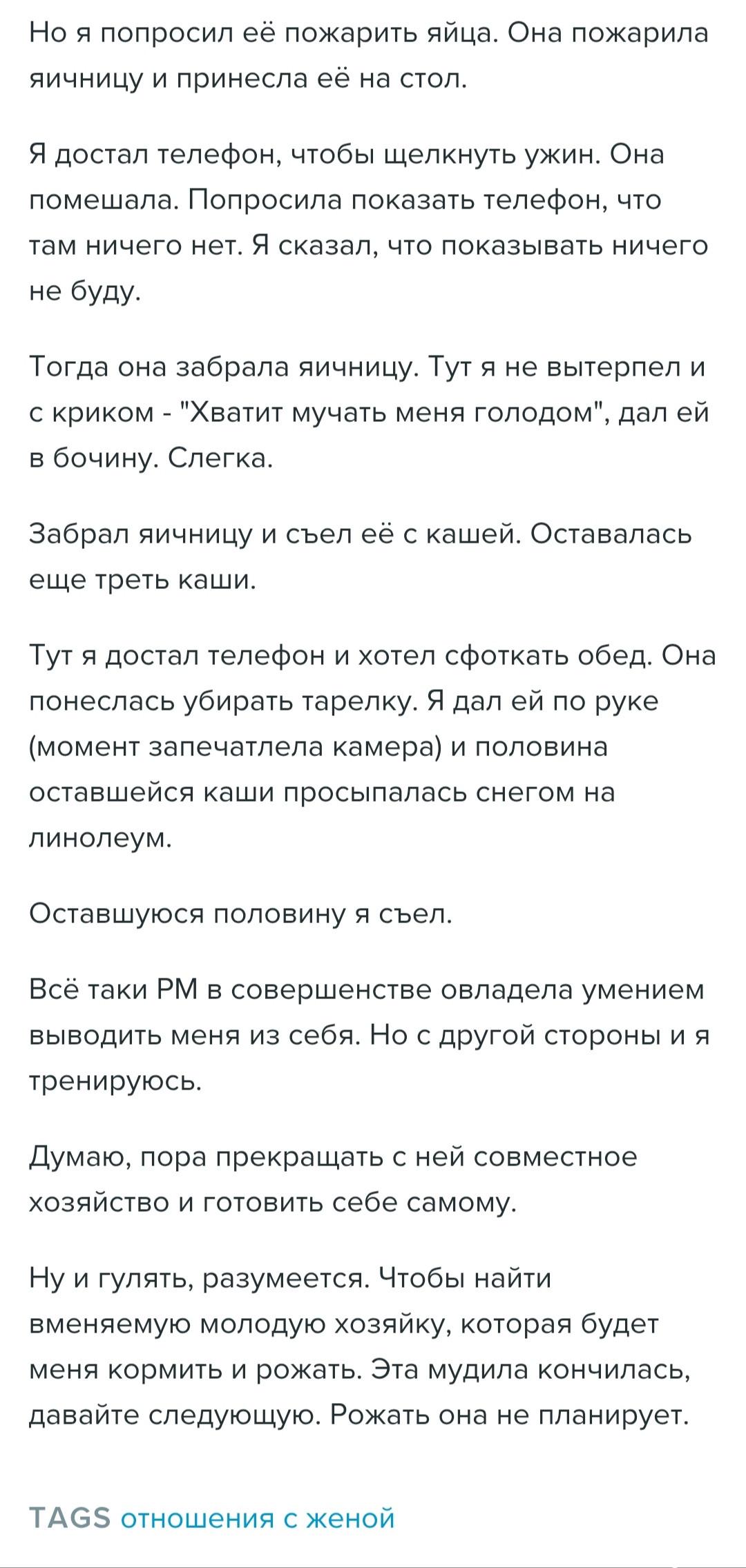 Но я попросил её пожарить яйца. Она пожарила яичницу и принесла её на стол.

Я достал телефон, чтобы щелкнуть ужин. Она помешала. Попросила показать телефон, что там ничего нет. Я сказал, что показывать ничего не буду.

Тогда она забрала яичницу. Тут я не вытерпел и с криком - "Хватит мучать меня голодом", дал ей в бочину. Слегка.

Забрал яичницу и съел её с кашей. Оставалась еще треть каши.

Тут я достал телефон и хотел сфоткать обед. Она понеслась убирать тарелку. Я дал ей по руке (момент запечатлела камера) и половина оставшейся каши просыпалась снегом на линолеум.

Оставшуюся половину я съел.

Всё таки РМ в совершенстве овладела умением выводить меня из себя. Но с другой стороны и я тренируюсь.

Думаю, пора прекращать с ней совместное хозяйство и готовить себе самому.

Ну и гулять, разумеется. Чтобы найти вменяемую молодую хозяйку, которая будет меня кормить и рожать. Эта мудила кончилась, давайте следующую. Рожать она не планирует.

TAGS отношения с женой